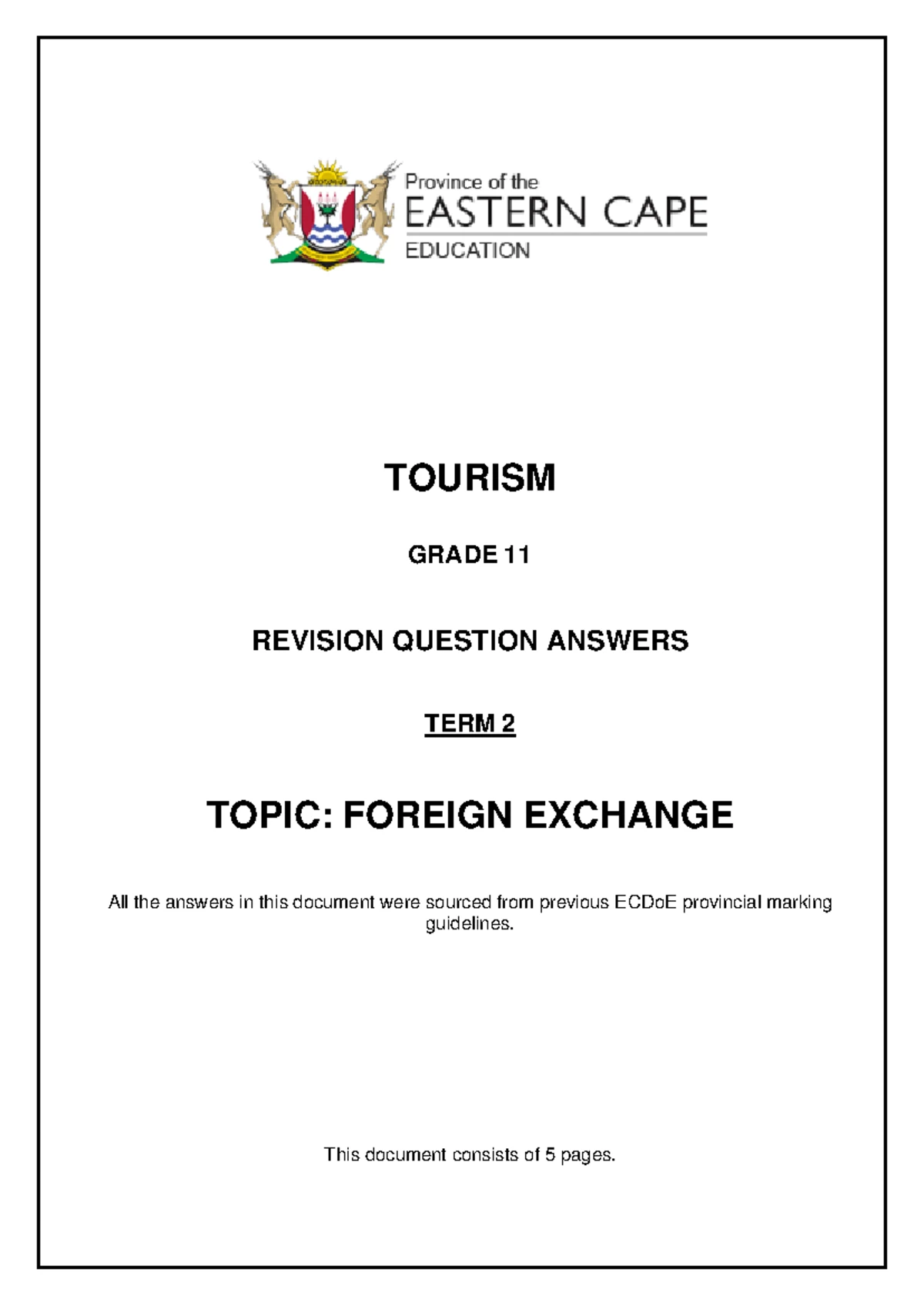 Province of the
EASTERN CAPE
EDUCATION

TOURISM

GRADE 11

REVISION QUESTION ANSWERS

TERM 2

TOPIC: FOREIGN EXCHANGE

All the answers in this document were sourced from previous ECDoE provincial marking guidelines.

This document consists of 5 pages.